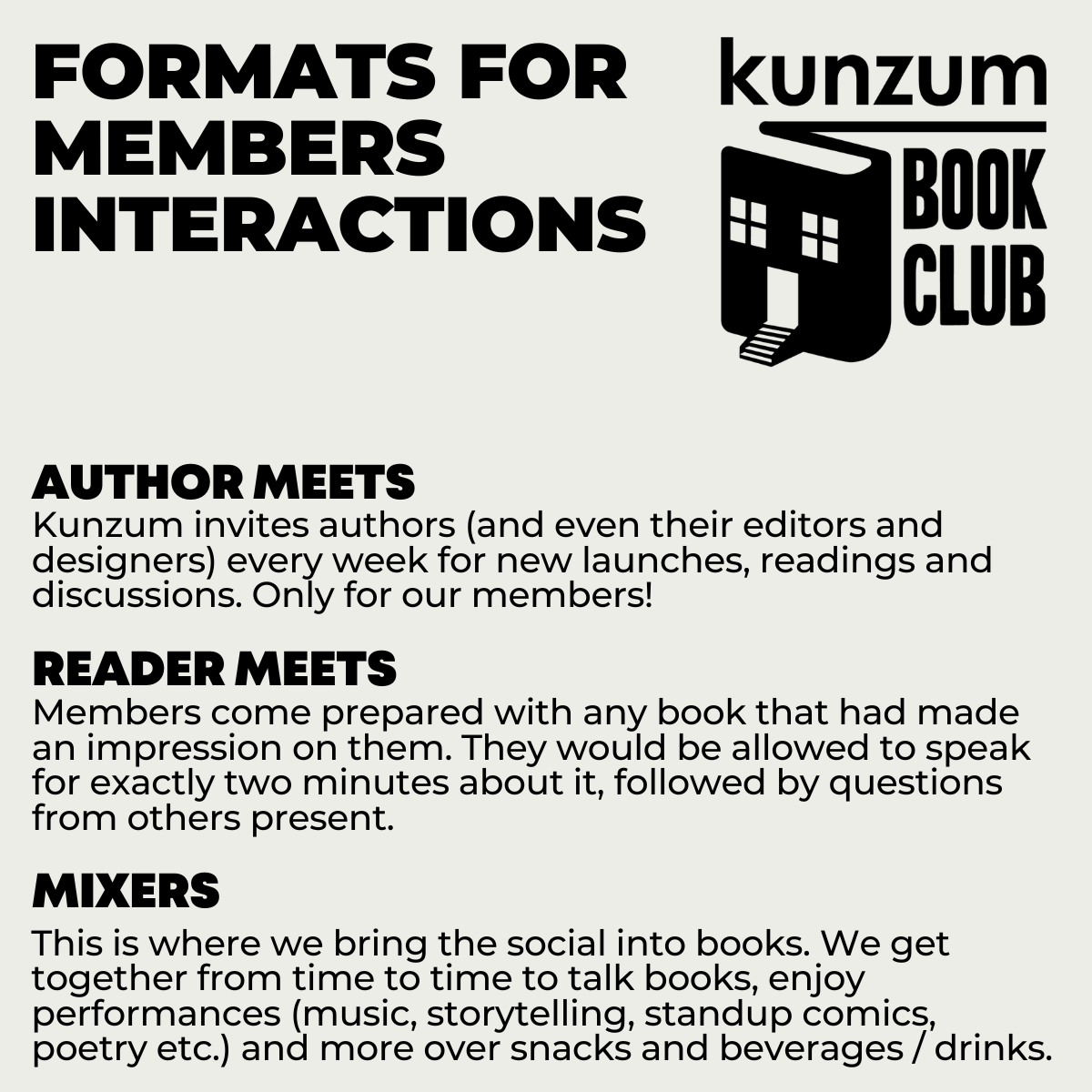 FORMATS FOR MEMBERS INTERACTIONS

kunzum
BOOK
CLUB

AUTHOR MEETS
Kunzum invites authors (and even their editors and designers) every week for new launches, readings and discussions. Only for our members!

READER MEETS
Members come prepared with any book that had made an impression on them. They would be allowed to speak for exactly two minutes about it, followed by questions from others present.

MIXERS
This is where we bring the social into books. We get together from time to time to talk books, enjoy performances (music, storytelling, standup comics, poetry etc.) and more over snacks and beverages / drinks.